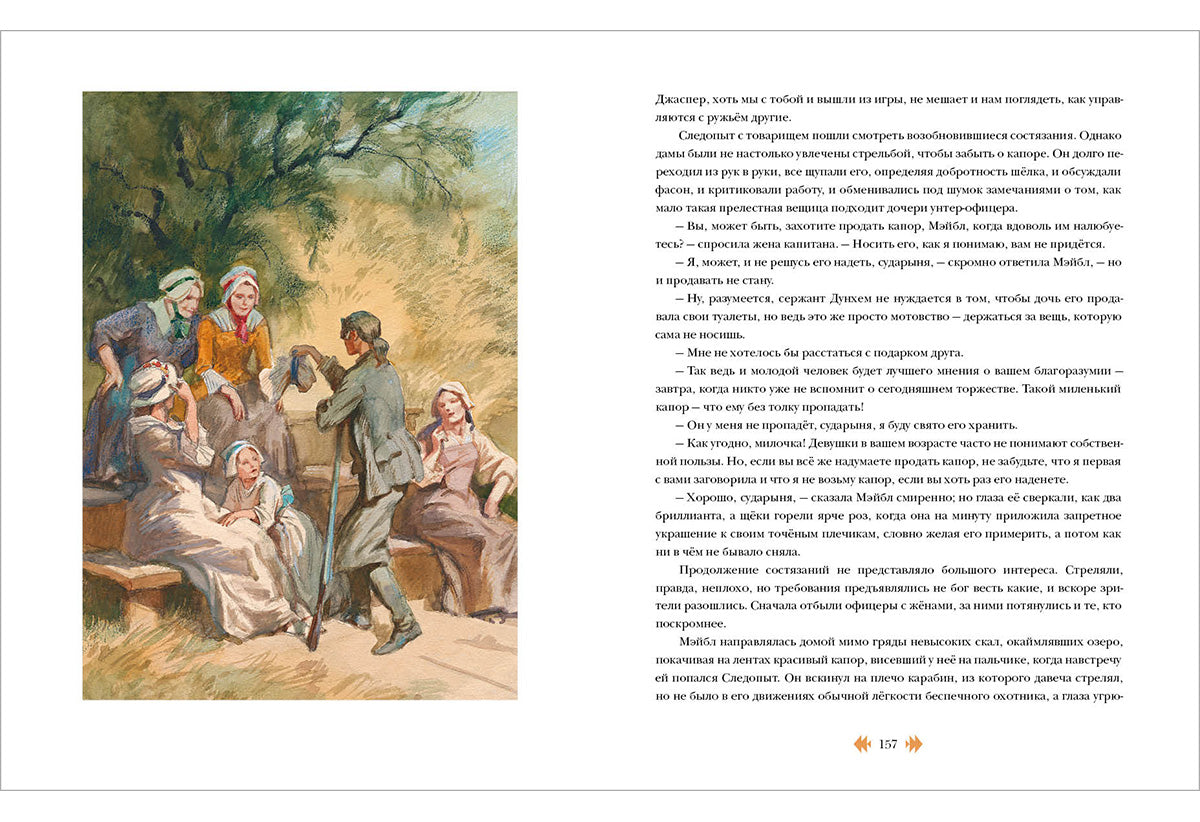 Джаспер, хоть мы с тобой и вышли из игры, не мешает и нам поглядеть, как управляются с ружьём другие.

Следопыт с товарищем пошли смотреть возобновившиеся состязания. Однако дамы были не настолько увлечены стрельбой, чтобы забыть о капоре. Он долго переходил из рук в руки, все щупали его, определяя добротность шёлка, и обсуждали фасон, и критиковали работу, и обменивались под шумок замечаниями о том, как мало такая прелестная вещица подходит дочери унтер-офицера.

— Вы, может быть, захотите продать капор, Мэйбл, когда вдоволь им налюбуетесь? — спросила жена капитана. — Носить его, как я понимаю, вам не придётся.

— Я, может, и не решусь его надеть, сударыня, — скромно ответила Мэйбл, — но и продавать не стану.

— Ну, разумеется, сержант Дунхем не нуждается в том, чтобы дочь его продавала свои туалеты, но ведь это же просто мотовство — держаться за вещь, которую сама не носишь.

— Мне не хотелось бы расстаться с подарком друга.

— Так ведь и молодой человек будет лучшего мнения о вашем благоразумии — завтра, когда никто уже не вспомнит о сегодняшнем торжестве. Такой миленький капор — что ему без толку пропадать!

— Он у меня не пропадёт, сударыня, я буду свято его хранить.

— Как угодно, милочка! Девушки в вашем возрасте часто не понимают собственной пользы. Но, если вы всё же надумаете продать капор, не забудьте, что я первая с вами заговорила и что я не возьму капор, если вы хоть раз его наденете.

— Хорошо, сударыня, — сказала Мэйбл смиренно; но глаза её сверкали, как два бриллианта, а щёки горели ярче роз, когда она на минуту приложила запретное украшение к своим точёным плечикам, словно желая его примерить, а потом как ни в чём не бывало сняла.

Продолжение состязаний не представляло большого интереса. Стреляли, правда, неплохо, но требования предъявлялись не бог весть какие, и вскоре зрители разошлись. Сначала отбыли офицеры с жёнами, за ними потянулись и те, кто поскромнее.

Мэйбл направлялась домой мимо гряды невысоких скал, окаймлявших озеро, покачивая на лентах красивый капор, висевший у неё на пальчике, когда навстречу ей попался Следопыт. Он вскинул на плечо карабин, из которого давеча стрелял, но не было в его движениях обычной лёгкости беспечного охотника, а глаза угрю-

157